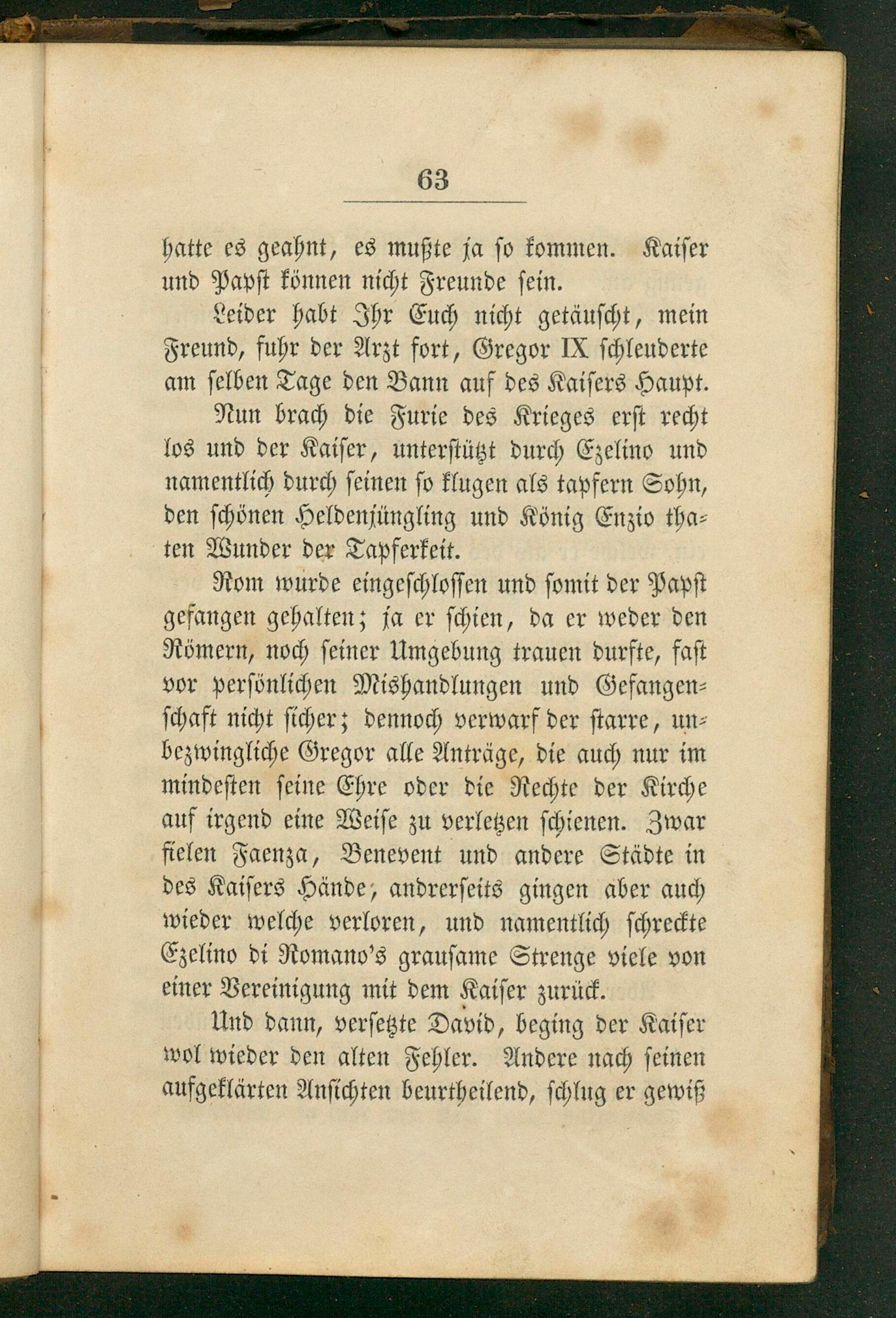 63

hatte es geahnt, es mußte ja so kommen. Kaiser und Papst können nicht Freunde sein.

Leider habt Ihr Euch nicht getäuscht, mein Freund, fuhr der Arzt fort, Gregor IX schleuderte am selben Tage den Bann auf des Kaisers Haupt.

Nun brach die Furie des Krieges erst recht los und der Kaiser, unterstützt durch Ezelino und namentlich durch seinen so klugen als tapfern Sohn, den schönen Heldenjüngling und König Enzio thaten Wunder der Tapferkeit.

Rom wurde eingeschlossen und somit der Papst gefangen gehalten; ja er schien, da er weder den Römern, noch seiner Umgebung trauen durfte, fast vor persönlichen Mishandlungen und Gefangenschaft nicht sicher; dennoch verwarf der starre, unbezwingliche Gregor alle Anträge, die auch nur im mindesten seine Ehre oder die Rechte der Kirche auf irgend eine Weise zu verletzen schienen. Zwar fielen Faenza, Benevent und andere Städte in des Kaisers Hände, andrerseits gingen aber auch wieder welche verloren, und namentlich schreckte Ezelino di Romano's grausame Strenge viele von einer Vereinigung mit dem Kaiser zurück.

Und dann, versetzte David, beging der Kaiser wol wieder den alten Fehler. Andere nach seinen aufgeklärten Ansichten beurtheilend, schlug er gewiß